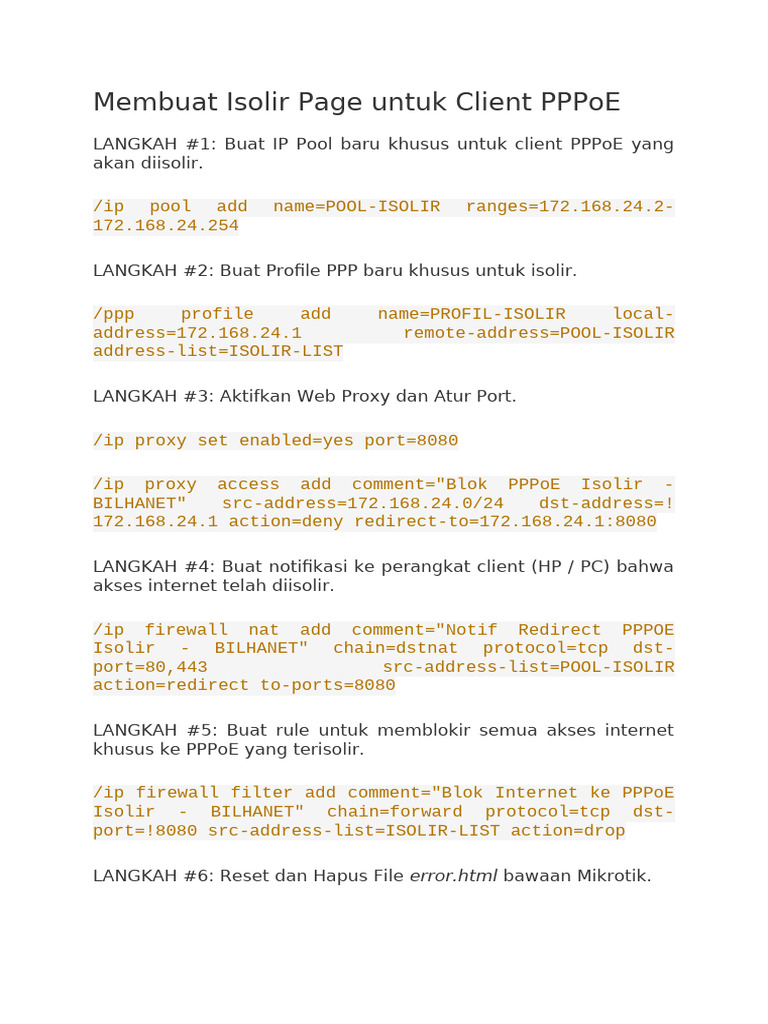 Membuat Isolir Page untuk Client PPPoE

LANGKAH #1: Buat IP Pool baru khusus untuk client PPPoE yang akan diisolir.

/ip pool add name=POOL-ISOLIR ranges=172.168.24.2-172.168.24.254

LANGKAH #2: Buat Profile PPP baru khusus untuk isolir.

/ppp profile add name=PROFIL-ISOLIR local-address=172.168.24.1 remote-address=POOL-ISOLIR address-list=ISOLIR-LIST

LANGKAH #3: Aktifkan Web Proxy dan Atur Port.

/ip proxy set enabled=yes port=8080

/ip proxy access add comment="Blok PPPoE Isolir - BILHANET" src-address=172.168.24.0/24 dst-address=!172.168.24.1 action=deny redirect-to=172.168.24.1:8080

LANGKAH #4: Buat notifikasi ke perangkat client (HP / PC) bahwa akses internet telah diisolir.

/ip firewall nat add comment="Notif Redirect PPPOE Isolir - BILHANET" chain=dstnat protocol=tcp dst-port=80,443 src-address-list=POOL-ISOLIR action=redirect to-ports=8080

LANGKAH #5: Buat rule untuk memblokir semua akses internet khusus ke PPPoE yang terisolir.

/ip firewall filter add comment="Blok Internet ke PPPoE Isolir - BILHANET" chain=forward protocol=tcp dst-port=!8080 src-address-list=ISOLIR-LIST action=drop

LANGKAH #6: Reset dan Hapus File error.html bawaan Mikrotik.